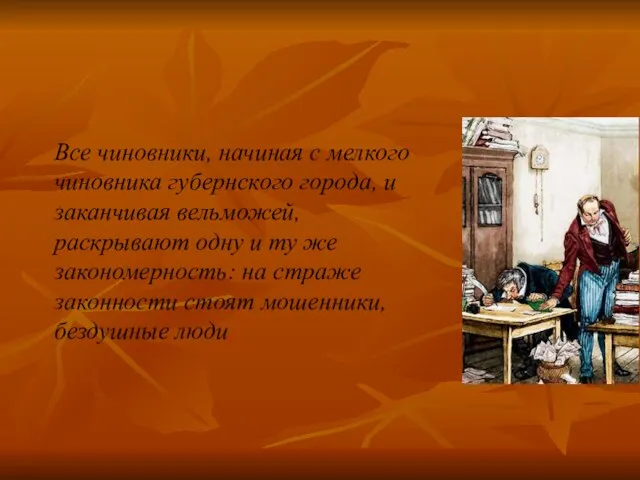 Все чиновники, начиная с мелкого чиновника губернского города, и заканчивая вельможей, раскрывают одну и ту же закономерность: на страже законности стоят мошенники, бездушные люди